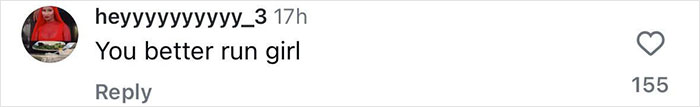 heyyyyyyyyyy_3 17h
You better run girl
Reply
155